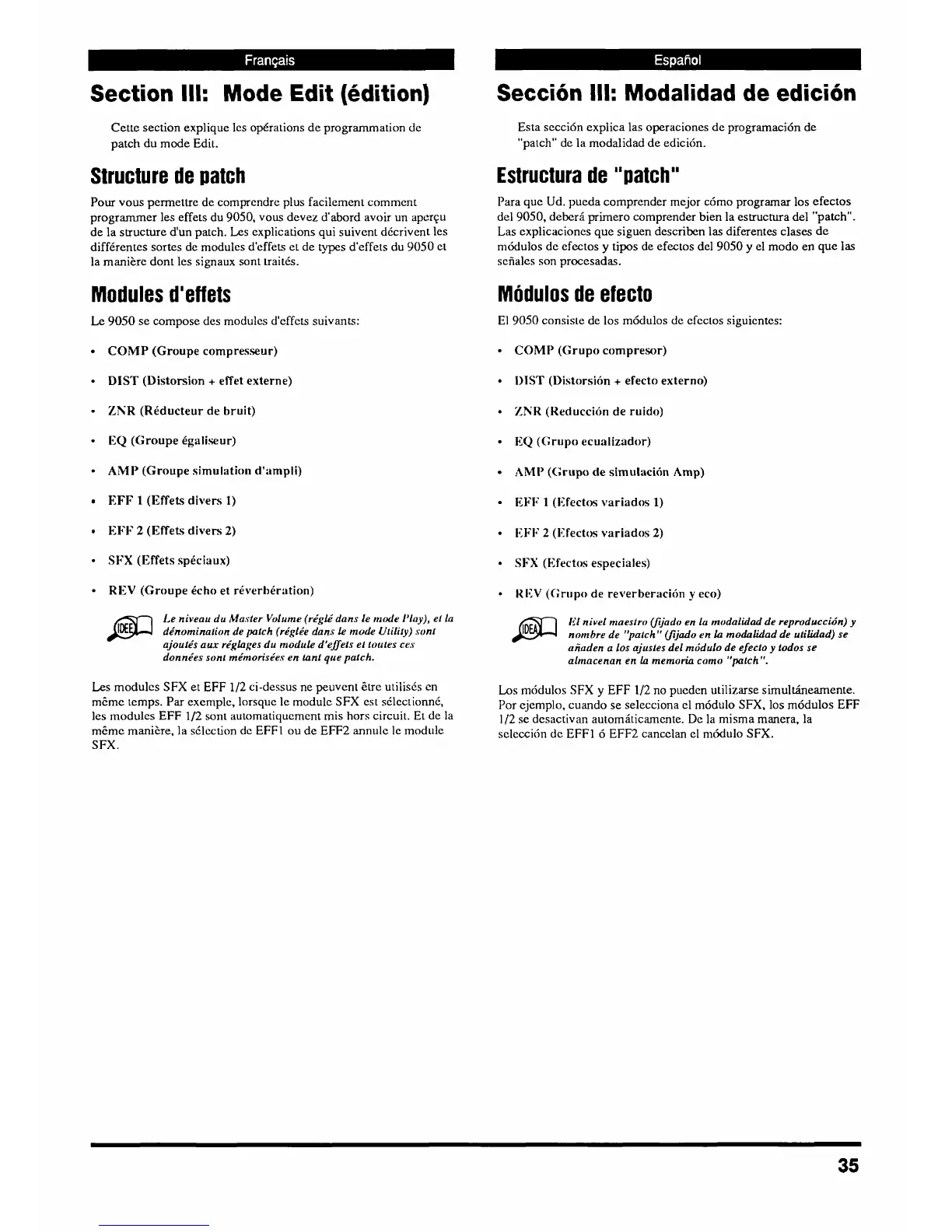 Français

Section III: Mode Edit (édition)

Cette section explique les opérations de programmation de patch du mode Edit.

Structure de patch

Pour vous permettre de comprendre plus facilement comment programmer les effets du 9050, vous devez d'abord avoir un aperçu de la structure d'un patch. Les explications qui suivent décrivent les différentes sortes de modules d'effets et de types d'effets du 9050 et la manière dont les signaux sont traités.

Modules d'effets

Le 9050 se compose des modules d'effets suivants:

• COMP (Groupe compresseur)

• DIST (Distorsion + effet externe)

• ZNR (Réducteur de bruit)

• EQ (Groupe égaliseur)

• AMP (Groupe simulation d'ampli)

• EFF 1 (Effets divers 1)

• EFF 2 (Effets divers 2)

• SFX (Effets spéciaux)

• REV (Groupe écho et réverbération)

IDEE Le niveau du Master Volume (réglé dans le mode Play), et la dénomination de patch (réglée dans le mode Utility) sont ajoutés aux réglages du module d'effets et toutes ces données sont mémorisées en tant que patch.

Les modules SFX et EFF 1/2 ci-dessus ne peuvent être utilisés en même temps. Par exemple, lorsque le module SFX est sélectionné, les modules EFF 1/2 sont automatiquement mis hors circuit. Et de la même manière, la sélection de EFF1 ou de EFF2 annule le module SFX.

Español

Sección III: Modalidad de edición

Esta sección explica las operaciones de programación de "patch" de la modalidad de edición.

Estructura de "patch"

Para que Ud. pueda comprender mejor cómo programar los efectos del 9050, deberá primero comprender bien la estructura del "patch". Las explicaciones que siguen describen las diferentes clases de módulos de efectos y tipos de efectos del 9050 y el modo en que las señales son procesadas.

Módulos de efecto

El 9050 consiste de los módulos de efectos siguientes:

• COMP (Grupo compresor)

• DIST (Distorsión + efecto externo)

• ZNR (Reducción de ruido)

• EQ (Grupo ecualizador)

• AMP (Grupo de simulación Amp)

• EFF 1 (Efectos variados 1)

• EFF 2 (Efectos variados 2)

• SFX (Efectos especiales)

• REV (Grupo de reverberación y eco)

IDEA El nivel maestro (fijado en la modalidad de reproducción) y nombre de "patch" (fijado en la modalidad de utilidad) se añaden a los ajustes del módulo de efecto y todos se almacenan en la memoria como "patch".

Los módulos SFX y EFF 1/2 no pueden utilizarse simultáneamente. Por ejemplo, cuando se selecciona el módulo SFX, los módulos EFF 1/2 se desactivan automáticamente. De la misma manera, la selección de EFF1 ó EFF2 cancelan el módulo SFX.

35